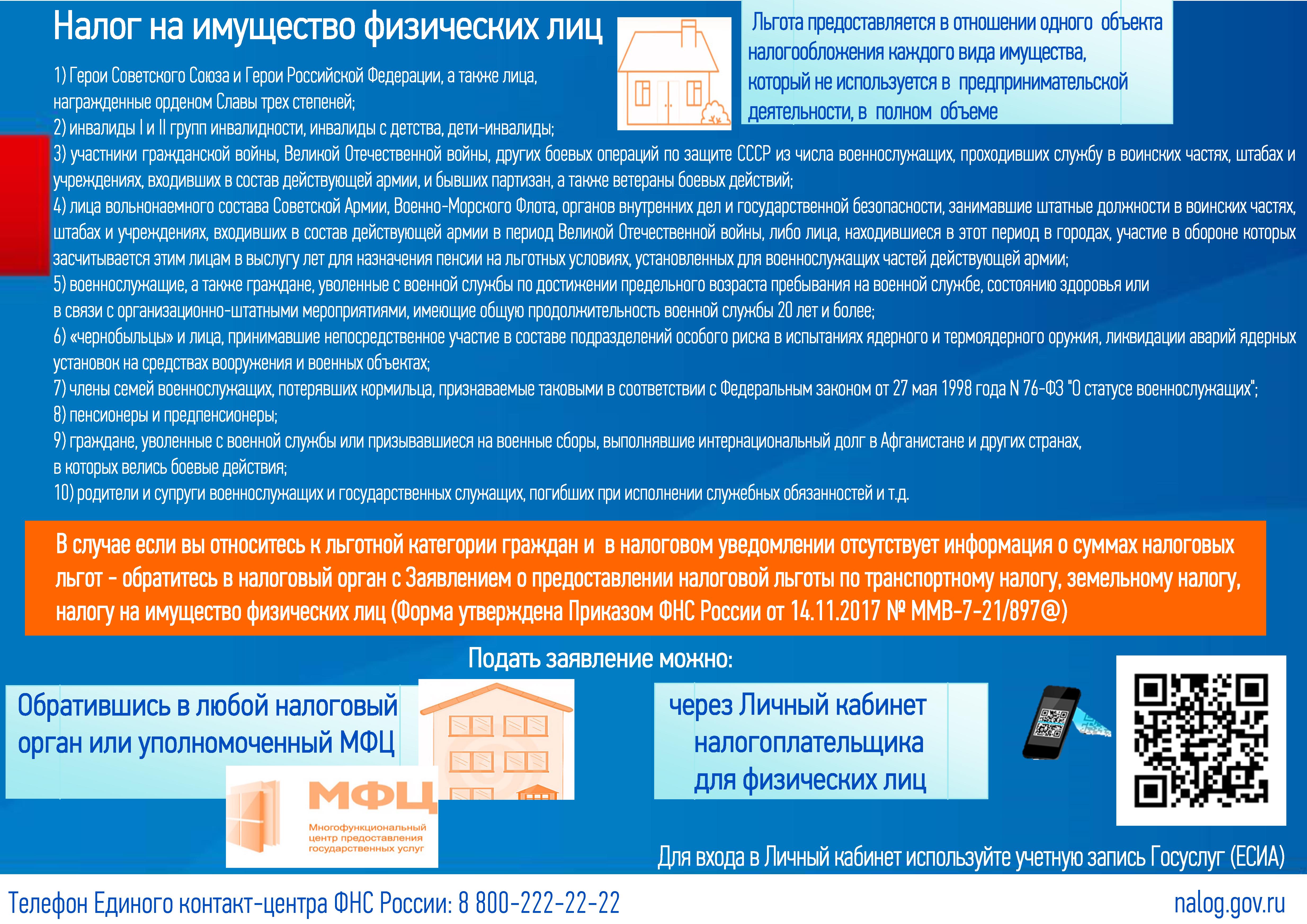 Налог на имущество физических лиц

Льгота предоставляется в отношении одного объекта налогообложения каждого вида имущества, который не используется в предпринимательской деятельности, в полном объеме

1) Герои Советского Союза и Герои Российской Федерации, а также лица, награжденные орденом Славы трех степеней;
2) инвалиды I и II групп инвалидности, инвалиды с детства, дети-инвалиды;
3) участники гражданской войны, Великой Отечественной войны, других боевых операций по защите СССР из числа военнослужащих, проходивших службу в воинских частях, штабах и учреждениях, входивших в состав действующей армии, и бывших партизан, а также ветераны боевых действий;
4) лица вольнонаемного состава Советской Армии, Военно-Морского Флота, органов внутренних дел и государственной безопасности, занимавшие штатные должности в воинских частях, штабах и учреждениях, входивших в состав действующей армии в период Великой Отечественной войны, либо лица, находившиеся в этот период в городах, участие в обороне которых засчитывается этим лицам в выслугу лет для назначения пенсии на льготных условиях, установленных для военнослужащих частей действующей армии;
5) военнослужащие, а также граждане, уволенные с военной службы по достижении предельного возраста пребывания на военной службе, состоянию здоровья или в связи с организационно-штатными мероприятиями, имеющие общую продолжительность военной службы 20 лет и более;
6) «чернобыльцы» и лица, принимавшие непосредственное участие в составе подразделений особого риска в испытаниях ядерного и термоядерного оружия, ликвидации аварий ядерных установок на средствах вооружения и военных объектах;
7) члены семей военнослужащих, потерявших кормильца, признаваемые таковыми в соответствии с Федеральным законом от 27 мая 1998 года N 76-ФЗ "О статусе военнослужащих";
8) пенсионеры и предпенсионеры;
9) граждане, уволенные с военной службы или призывавшиеся на военные сборы, выполнявшие интернациональный долг в Афганистане и других странах, в которых велись боевые действия;
10) родители и супруги военнослужащих и государственных служащих, погибших при исполнении служебных обязанностей и т.д.

В случае если вы относитесь к льготной категории граждан и в налоговом уведомлении отсутствует информация о суммах налоговых льгот - обратитесь в налоговый орган с Заявлением о предоставлении налоговой льготы по транспортному налогу, земельному налогу, налогу на имущество физических лиц (Форма утверждена Приказом ФНС России от 14.11.2017 № ММВ-7-21/897@)

Подать заявление можно:

Обратившись в любой налоговый орган или уполномоченный МФЦ

МФЦ
Многофункциональный центр предоставления государственных услуг

через Личный кабинет налогоплательщика для физических лиц

Для входа в Личный кабинет используйте учетную запись Госуслуг (ЕСИА)

Телефон Единого контакт-центра ФНС России: 8 800-222-22-22

nalog.gov.ru